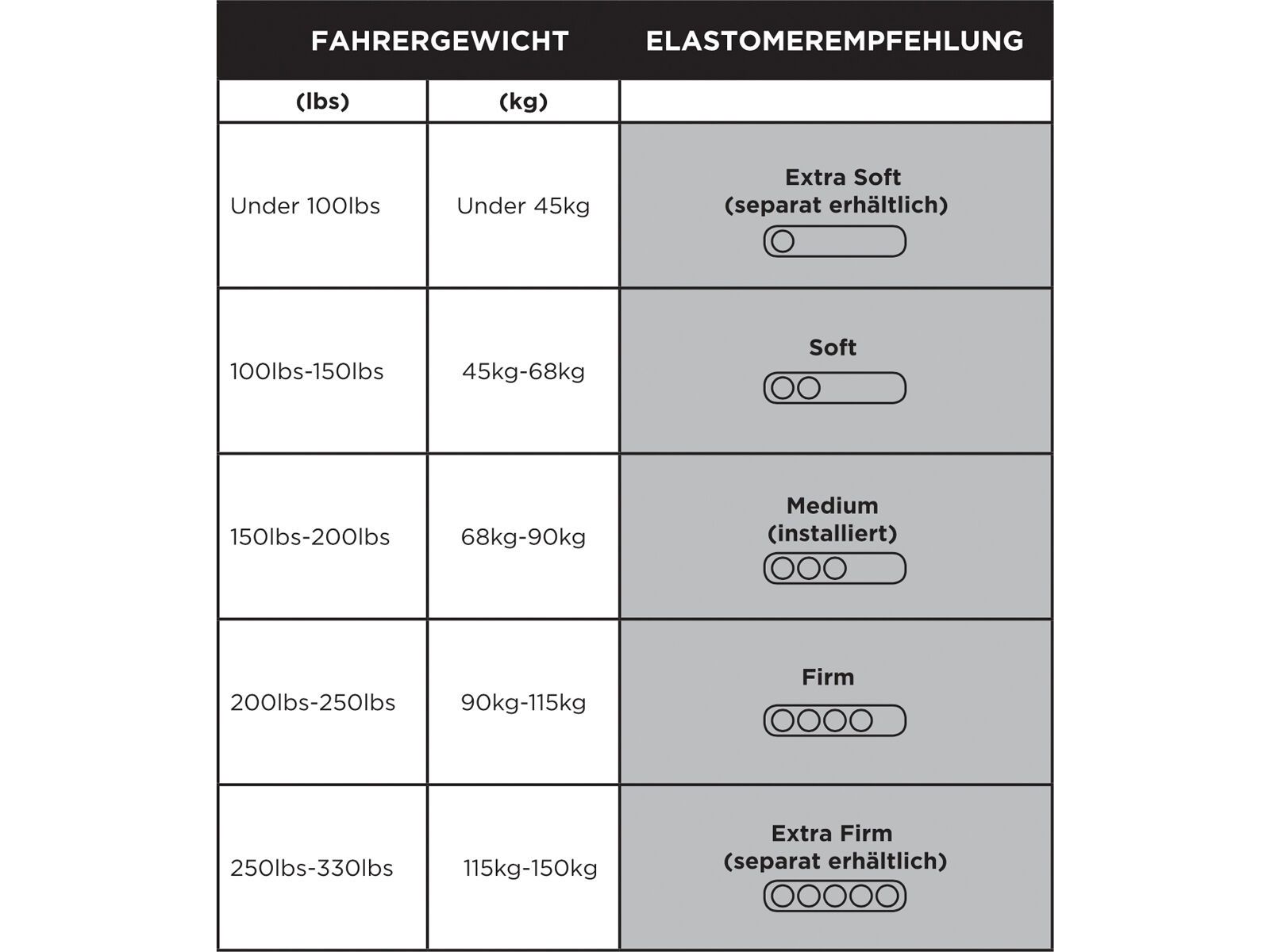 | FAHRERGEWICHT | | ELASTOMEREMPFEHLUNG |
|---|---|---|
| (lbs) | (kg) | |
| Under 100lbs | Under 45kg | Extra Soft (separat erhältlich) |
| 100lbs-150lbs | 45kg-68kg | Soft |
| 150lbs-200lbs | 68kg-90kg | Medium (installiert) |
| 200lbs-250lbs | 90kg-115kg | Firm |
| 250lbs-330lbs | 115kg-150kg | Extra Firm (separat erhältlich) |